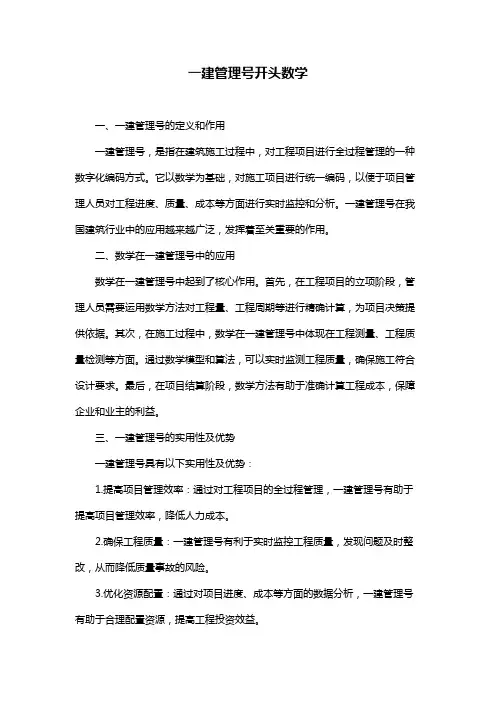 一建管理号开头数学

一、一建管理号的定义和作用

一建管理号，是指在建筑施工过程中，对工程项目进行全过程管理的一种数字化编码方式。它以数学为基础，对施工项目进行统一编码，以便于项目管理人员对工程进度、质量、成本等方面进行实时监控和分析。一建管理号在我国建筑行业中的应用越来越广泛，发挥着至关重要的作用。

二、数学在一建管理号中的应用

数学在一建管理号中起到了核心作用。首先，在工程项目的立项阶段，管理人员需要运用数学方法对工程量、工程周期等进行精确计算，为项目决策提供依据。其次，在施工过程中，数学在一建管理号中体现在工程测量、工程质量检测等方面。通过数学模型和算法，可以实时监测工程质量，确保施工符合设计要求。最后，在项目结算阶段，数学方法有助于准确计算工程成本，保障企业和业主的利益。

三、一建管理号的实用性及优势

一建管理号具有以下实用性及优势：

1.提高项目管理效率：通过对工程项目的全过程管理，一建管理号有助于提高项目管理效率，降低人力成本。

2.确保工程质量：一建管理号有利于实时监控工程质量，发现问题及时整改，从而降低质量事故的风险。

3.优化资源配置：通过对项目进度、成本等方面的数据分析，一建管理号有助于合理配置资源，提高工程投资效益。